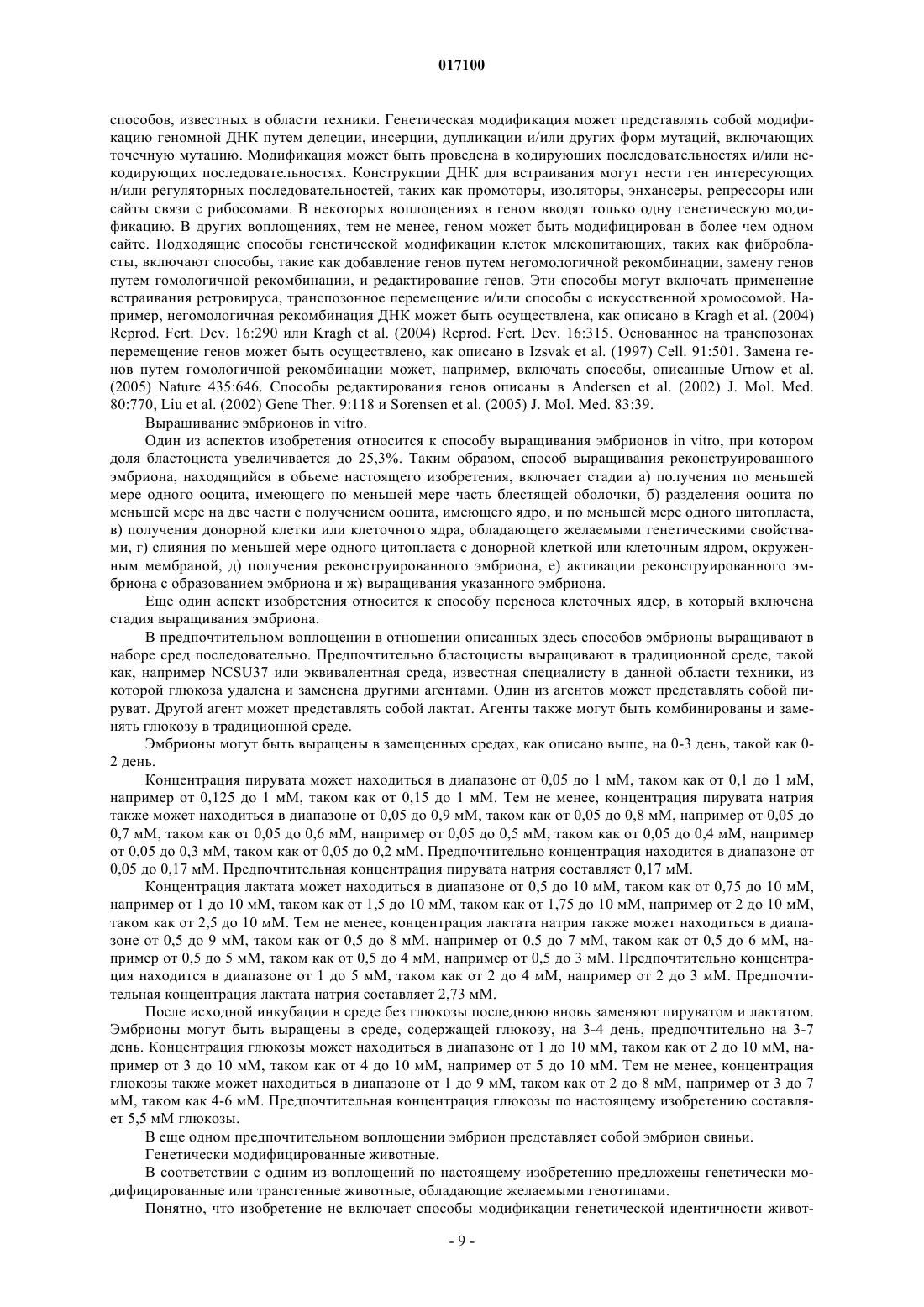 017100

способов, известных в области техники. Генетическая модификация может представлять собой модификацию геномной ДНК путем делеции, инсерции, дупликации и/или других форм мутаций, включающих точечную мутацию. Модификация может быть проведена в кодирующих последовательностях и/или некодирующих последовательностях. Конструкции ДНК для встраивания могут нести ген интересующих и/или регуляторных последовательностей, таких как промоторы, изоляторы, энхансеры, репрессоры или сайты связи с рибосомами. В некоторых воплощениях в геном вводят только одну генетическую модификацию. В других воплощениях, тем не менее, геном может быть модифицирован в более чем одном сайте. Подходящие способы генетической модификации клеток млекопитающих, таких как фибробласты, включают способы, такие как добавление генов путем негомологичной рекомбинации, замену генов путем гомологичной рекомбинации, и редактирование генов. Эти способы могут включать применение встраивания ретровируса, транспозонное перемещение и/или способы с искусственной хромосомой. Например, негомологичная рекомбинация ДНК может быть осуществлена, как описано в Kragh et al. (2004) Reprod. Fert. Dev. 16:290 или Kragh et al. (2004) Reprod. Fert. Dev. 16:315. Основанное на транспозонах перемещение генов может быть осуществлено, как описано в Izsvak et al. (1997) Cell. 91:501. Замена генов путем гомологичной рекомбинации может, например, включать способы, описанные Urnow et al. (2005) Nature 435:646. Способы редактирования генов описаны в Andersen et al. (2002) J. Mol. Med. 80:770, Liu et al. (2002) Gene Ther. 9:118 и Sorensen et al. (2005) J. Mol. Med. 83:39.

Выращивание эмбрионов in vitro.

Один из аспектов изобретения относится к способу выращивания эмбрионов in vitro, при котором доля бластоциста увеличивается до 25,3%. Таким образом, способ выращивания реконструированного эмбриона, находящийся в объеме настоящего изобретения, включает стадии а) получения по меньшей мере одного ооцита, имеющего по меньшей мере часть блестящей оболочки, б) разделения ооцита по меньшей мере на две части с получением ооцита, имеющего ядро, и по меньшей мере одного цитопласта, в) получения донорной клетки или клеточного ядра, обладающего желаемыми генетическими свойствами, г) слияния по меньшей мере одного цитопласта с донорной клеткой или клеточным ядром, окруженным мембраной, д) получения реконструированного эмбриона, е) активации реконструированного эмбриона с образованием эмбриона и ж) выращивания указанного эмбриона.

Еще один аспект изобретения относится к способу переноса клеточных ядер, в который включена стадия выращивания эмбриона.

В предпочтительном воплощении в отношении описанных здесь способов эмбрионы выращивают в наборе сред последовательно. Предпочтительно бластоцисты выращивают в традиционной среде, такой как, например NCSU37 или эквивалентная среда, известная специалисту в данной области техники, из которой глюкоза удалена и заменена другими агентами. Один из агентов может представлять собой пируват. Другой агент может представлять собой лактат. Агенты также могут быть комбинированы и заменять глюкозу в традиционной среде.

Эмбрионы могут быть выращены в замещенных средах, как описано выше, на 0-3 день, такой как 0-2 день.

Концентрация пирувата может находиться в диапазоне от 0,05 до 1 мМ, таком как от 0,1 до 1 мМ, например от 0,125 до 1 мМ, таком как от 0,15 до 1 мМ. Тем не менее, концентрация пирувата натрия также может находиться в диапазоне от 0,05 до 0,9 мМ, таком как от 0,05 до 0,8 мМ, например от 0,05 до 0,7 мМ, таком как от 0,05 до 0,6 мМ, например от 0,05 до 0,5 мМ, таком как от 0,05 до 0,4 мМ, например от 0,05 до 0,3 мМ, таком как от 0,05 до 0,2 мМ. Предпочтительно концентрация находится в диапазоне от 0,05 до 0,17 мМ. Предпочтительная концентрация пирувата натрия составляет 0,17 мМ.

Концентрация лактата может находиться в диапазоне от 0,5 до 10 мМ, таком как от 0,75 до 10 мМ, например от 1 до 10 мМ, таком как от 1,5 до 10 мМ, таком как от 1,75 до 10 мМ, например от 2 до 10 мМ, таком как от 2,5 до 10 мМ. Тем не менее, концентрация лактата натрия также может находиться в диапазоне от 0,5 до 9 мМ, таком как от 0,5 до 8 мМ, например от 0,5 до 7 мМ, таком как от 0,5 до 6 мМ, например от 0,5 до 5 мМ, таком как от 0,5 до 4 мМ, например от 0,5 до 3 мМ. Предпочтительно концентрация находится в диапазоне от 1 до 5 мМ, таком как от 2 до 4 мМ, например от 2 до 3 мМ. Предпочтительная концентрация лактата натрия составляет 2,73 мМ.

После исходной инкубации в среде без глюкозы последнюю вновь заменяют пируватом и лактатом. Эмбрионы могут быть выращены в среде, содержащей глюкозу, на 3-4 день, предпочтительно на 3-7 день. Концентрация глюкозы может находиться в диапазоне от 1 до 10 мМ, таком как от 2 до 10 мМ, например от 3 до 10 мМ, таком как от 4 до 10 мМ, например от 5 до 10 мМ. Тем не менее, концентрация глюкозы также может находиться в диапазоне от 1 до 9 мМ, таком как от 2 до 8 мМ, например от 3 до 7 мМ, таком как 4-6 мМ. Предпочтительная концентрация глюкозы по настоящему изобретению составляет 5,5 мМ глюкозы.

В еще одном предпочтительном воплощении эмбрион представляет собой эмбрион свиньи.

Генетически модифицированные животные.

В соответствии с одним из воплощений по настоящему изобретению предложены генетически модифицированные или трансгенные животные, обладающие желаемыми генотипами.

Понятно, что изобретение не включает способы модификации генетической идентичности живот-

- 9 -